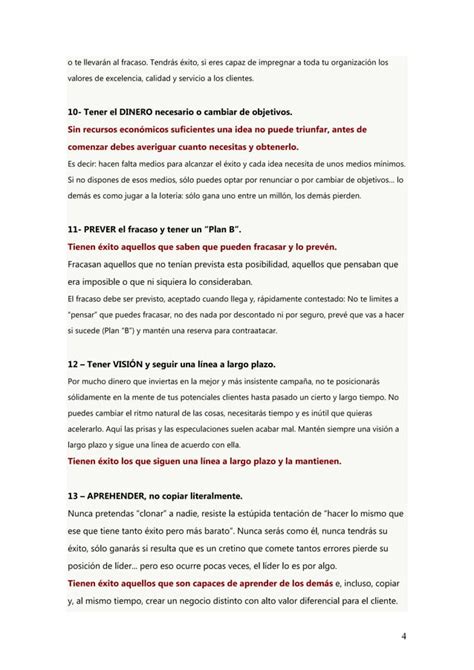 o te llevarán al fracaso. Tendrás éxito, si eres capaz de impregnar a toda tu organización los valores de excelencia, calidad y servicio a los clientes.

10- Tener el DINERO necesario o cambiar de objetivos.

Sin recursos económicos suficientes una idea no puede triunfar, antes de comenzar debes averiguar cuanto necesitas y obtenerlo.

Es decir: hacen falta medios para alcanzar el éxito y cada idea necesita de unos medios mínimos. Si no dispones de esos medios, sólo puedes optar por renunciar o por cambiar de objetivos... lo demás es como jugar a la lotería: sólo gana uno entre un millón, los demás pierden.

11- PREVER el fracaso y tener un "Plan B".

Tienen éxito aquellos que saben que pueden fracasar y lo prevén.

Fracasan aquellos que no tenían prevista esta posibilidad, aquellos que pensaban que era imposible o que ni siquiera lo consideraban.

El fracaso debe ser previsto, aceptado cuando llega y, rápidamente contestado: No te limites a "pensar" que puedes fracasar, no des nada por descontado ni por seguro, prevé que vas a hacer si sucede (Plan "B") y mantén una reserva para contraatacar.

12 – Tener VISIÓN y seguir una línea a largo plazo.

Por mucho dinero que inviertas en la mejor y más insistente campaña, no te posicionarás sólidamente en la mente de tus potenciales clientes hasta pasado un cierto y largo tiempo. No puedes cambiar el ritmo natural de las cosas, necesitarás tiempo y es inútil que quieras acelerarlo. Aquí las prisas y las especulaciones suelen acabar mal. Mantén siempre una visión a largo plazo y sigue una línea de acuerdo con ella.

Tienen éxito los que siguen una línea a largo plazo y la mantienen.

13 – APREHENDER, no copiar literalmente.

Nunca pretendas "clonar" a nadie, resiste la estúpida tentación de "hacer lo mismo que ese que tiene tanto éxito pero más barato". Nunca serás como él, nunca tendrás su éxito, sólo ganarás si resulta que es un cretino que comete tantos errores pierde su posición de líder... pero eso ocurre pocas veces, el líder lo es por algo.

Tienen éxito aquellos que son capaces de aprender de los demás e, incluso, copiar y, al mismo tiempo, crear un negocio distinto con alto valor diferencial para el cliente.

4